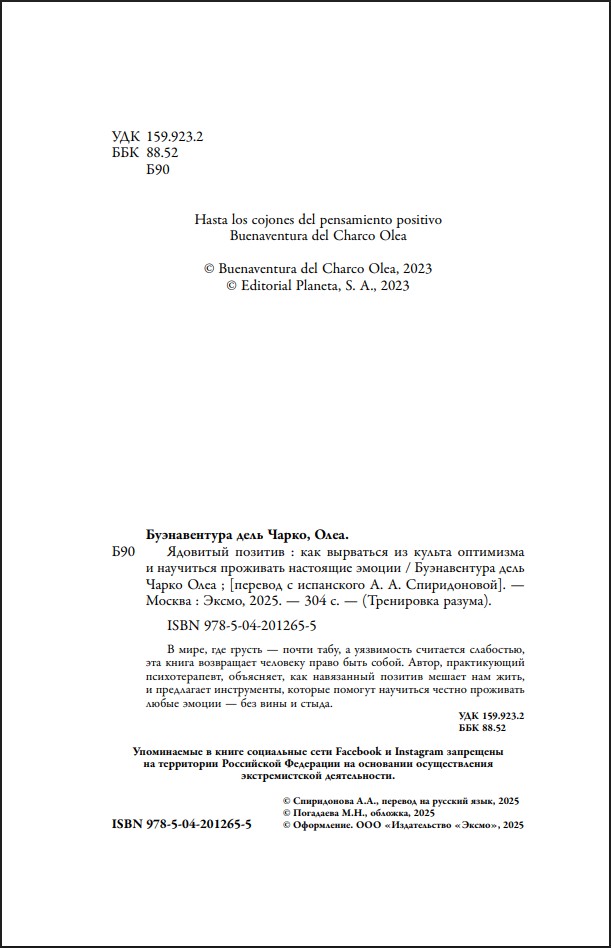 УДК 159.923.2
ББК 88.52
Б90

Hasta los cojones del pensamiento positivo
Buenaventura del Charco Olea

© Buenaventura del Charco Olea, 2023
© Editorial Planeta, S. A., 2023

Буэнавентура дель Чарко, Олеа.

Б90 Ядовитый позитив : как вырваться из культа оптимизма и научиться проживать настоящие эмоции / Буэнавентура дель Чарко Олеа ; [перевод с испанского А. А. Спиридоновой]. — Москва : Эксмо, 2025. — 304 с. — (Тренировка разума).

ISBN 978-5-04-201265-5

В мире, где грусть — почти табу, а уязвимость считается слабостью, эта книга возвращает человеку право быть собой. Автор, практикующий психотерапевт, объясняет, как навязанный позитив мешает нам жить, и предлагает инструменты, которые помогут научиться честно проживать любые эмоции — без вины и стыда.

УДК 159.923.2
ББК 88.52

Упоминаемые в книге социальные сети Facebook и Instagram запрещены на территории Российской Федерации на основании осуществления экстремистской деятельности.

© Спиридонова А.А., перевод на русский язык, 2025
© Погадаева М.Н., обложка, 2025
© Оформление. ООО «Издательство «Эксмо», 2025

ISBN 978-5-04-201265-5